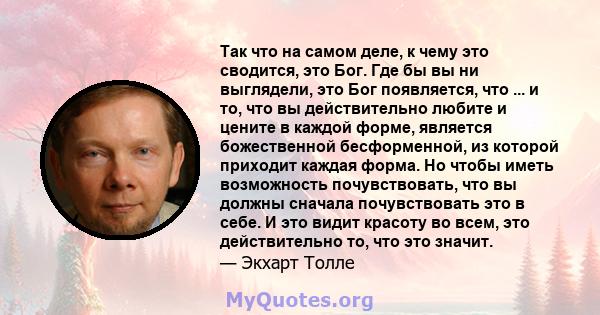 Так что на самом деле, к чему это сводится, это Бог. Где бы вы ни выглядели, это Бог появляется, что ... и то, что вы действительно любите и цените в каждой форме, является божественной бесформенной, из которой приходит каждая форма. Но чтобы иметь возможность почувствовать, что вы должны сначала почувствовать это в себе. И это видит красоту во всем, это действительно то, что это значит.
— Экхарт Толле

MyQuotes.org